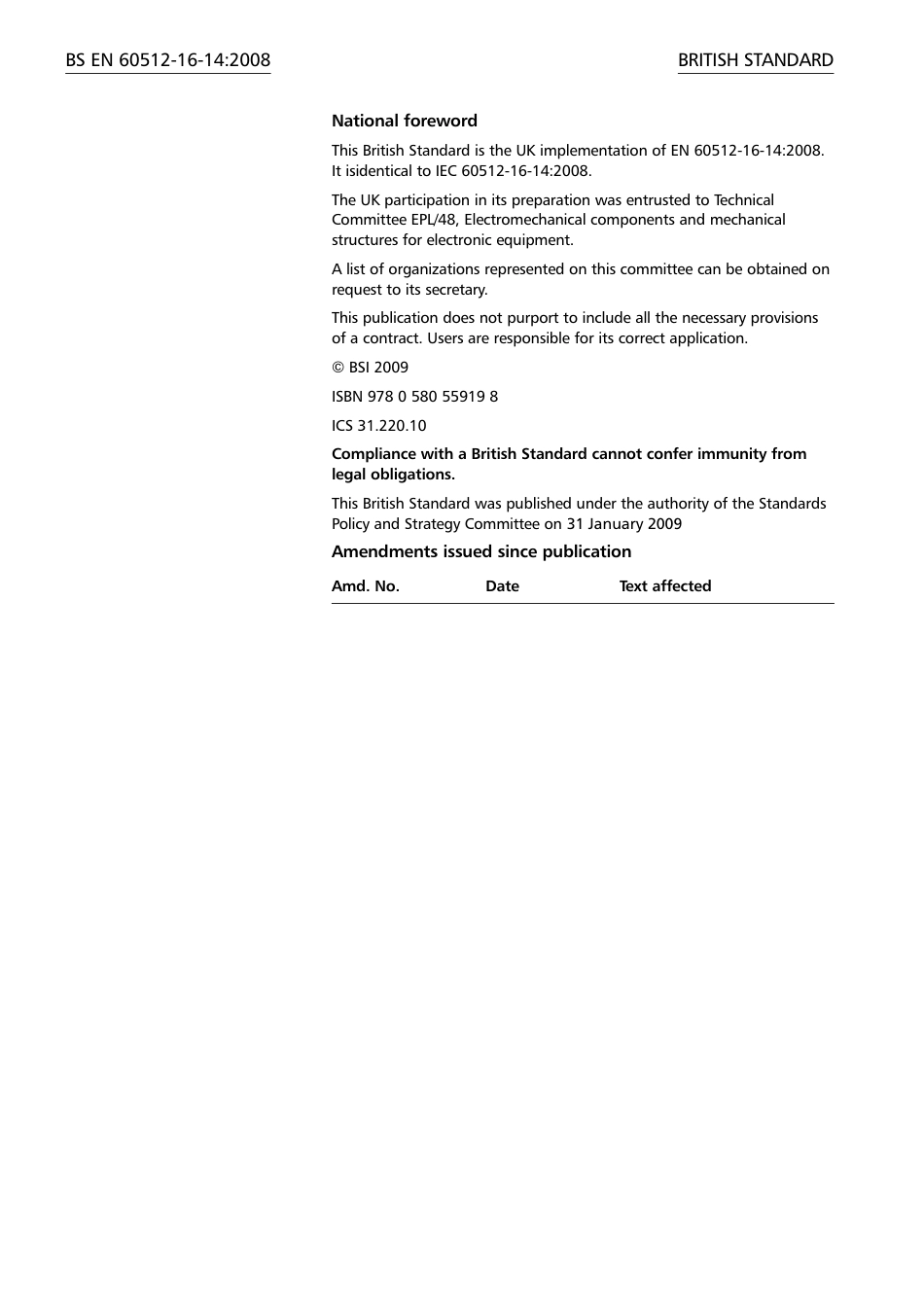 BS EN 60512-16-14:2008

BRITISH STANDARD

National foreword

This British Standard is the UK implementation of EN 60512-16-14:2008. It isidentical to IEC 60512-16-14:2008.

The UK participation in its preparation was entrusted to Technical Committee EPL/48, Electromechanical components and mechanical structures for electronic equipment.

A list of organizations represented on this committee can be obtained on request to its secretary.

This publication does not purport to include all the necessary provisions of a contract. Users are responsible for its correct application.

© BSI 2009

ISBN 978 0 580 55919 8

ICS 31.220.10

Compliance with a British Standard cannot confer immunity from legal obligations.

This British Standard was published under the authority of the Standards Policy and Strategy Committee on 31 January 2009

Amendments issued since publication

| Amd. No. | Date | Text affected |
|---|---|---|